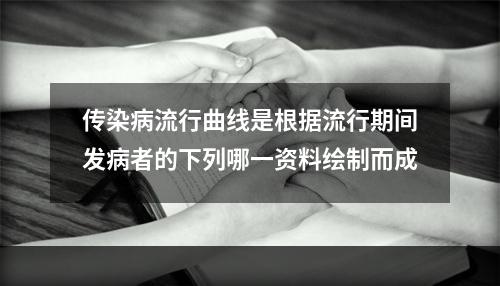 传染病流行曲线是根据流行期间发病者的下列哪一资料绘制而成